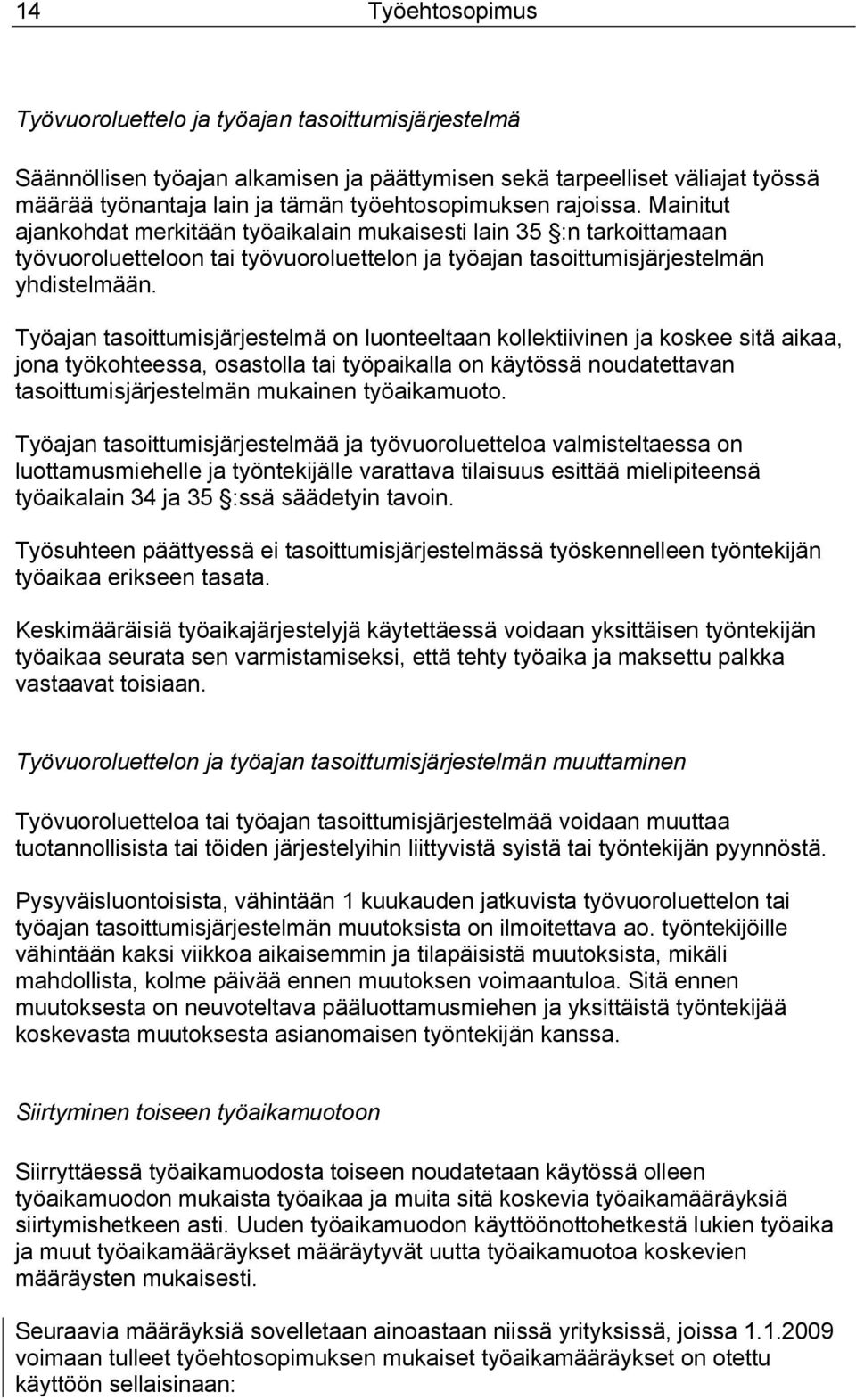 14 Työehtosopimus

Työvuoroluettelo ja työajan tasoittumisjärjestelmä

Säännöllisen työajan alkamisen ja päättymisen sekä tarpeelliset väliajat työssä määrää työnantaja lain ja tämän työehtosopimuksen rajoissa. Mainitut ajankohdat merkitään työaikalain mukaisesti lain 35 §:n tarkoittamaan työvuoroluetteloon tai työvuoroluettelon ja työajan tasoittumisjärjestelmän yhdistelmään.

Työajan tasoittumisjärjestelmä on luonteeltaan kollektiivinen ja koskee sitä aikaa, jona työkohteessa, osastolla tai työpaikalla on käytössä noudatettavan tasoittumisjärjestelmän mukainen työaikamuoto.

Työajan tasoittumisjärjestelmää ja työvuoroluetteloa valmisteltaessa on luottamusmiehelle ja työntekijälle varattava tilaisuus esittää mielipiteensä työaikalain 34 ja 35 §:ssä säädetyin tavoin.

Työsuhteen päättyessä ei tasoittumisjärjestelmässä työskennelleen työntekijän työaikaa erikseen tasata.

Keskimääräisiä työaikajärjestelyjä käytettäessä voidaan yksittäisen työntekijän työaikaa seurata sen varmistamiseksi, että tehty työaika ja maksettu palkka vastaavat toisiaan.

Työvuoroluettelon ja työajan tasoittumisjärjestelmän muuttaminen

Työvuoroluetteloa tai työajan tasoittumisjärjestelmää voidaan muuttaa tuotannollisista tai töiden järjestelyihin liittyvistä syistä tai työntekijän pyynnöstä.

Pysyväisluontoisista, vähintään 1 kuukauden jatkuvista työvuoroluettelon tai työajan tasoittumisjärjestelmän muutoksista on ilmoitettava ao. työntekijöille vähintään kaksi viikkoa aikaisemmin ja tilapäisistä muutoksista, mikäli mahdollista, kolme päivää ennen muutoksen voimaantuloa. Sitä ennen muutoksesta on neuvoteltava pääluottamusmiehen ja yksittäistä työntekijää koskevasta muutoksesta asianomaisen työntekijän kanssa.

Siirtyminen toiseen työaikamuotoon

Siirryttäessä työaikamuodosta toiseen noudatetaan käytössä olleen työaikamuodon mukaista työaikaa ja muita sitä koskevia työaikamääräyksiä siirtymishetkeen asti. Uuden työaikamuodon käyttöönottohetkestä lukien työaika ja muut työaikamääräykset määräytyvät uutta työaikamuotoa koskevien määräysten mukaisesti.

Seuraavia määräyksiä sovelletaan ainoastaan niissä yrityksissä, joissa 1.1.2009 voimaan tulleet työehtosopimuksen mukaiset työaikamääräykset on otettu käyttöön sellaisinaan: